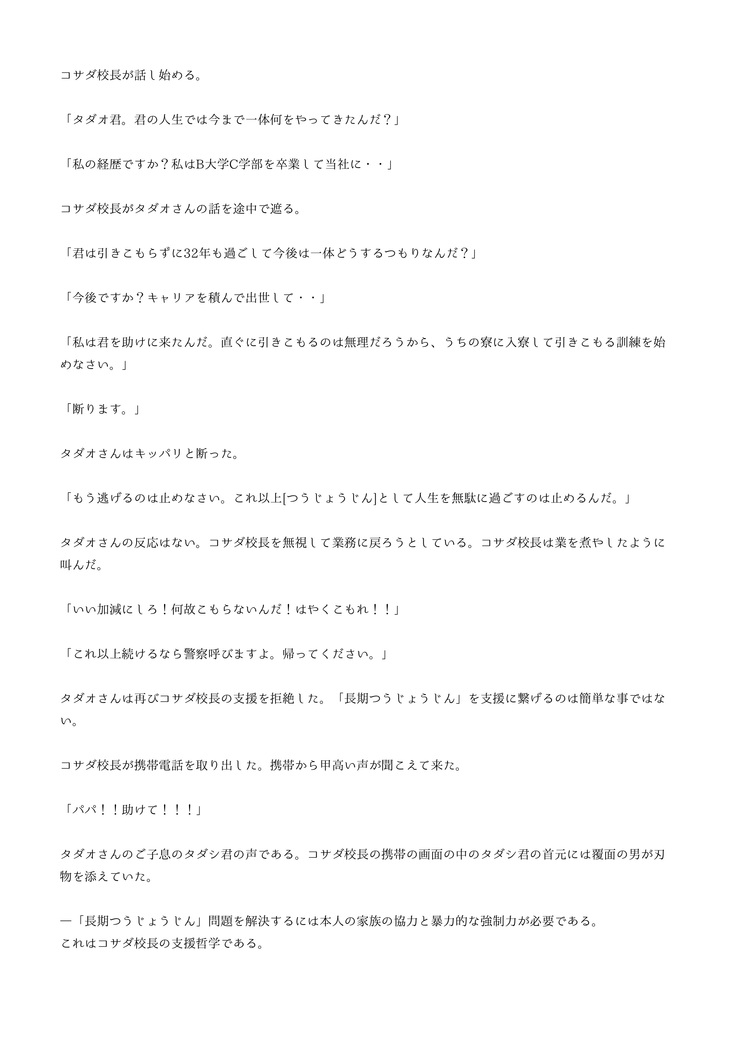 コサダ校長が話し始める。

「タダオ君。君の人生では今まで一体何をやってきたんだ？」

「私の経歴ですか？私はB大学C学部を卒業して当社に・・」

コサダ校長がタダオさんの話を途中で遮る。

「君は引きこもらずに32年も過ごして今後は一体どうするつもりなんだ？」

「今後ですか？キャリアを積んで出世して・・」

「私は君を助けに来たんだ。直ぐに引きこもるのは無理だろうから、うちの寮に入寮して引きこもる訓練を始めなさい。」

「断ります。」

タダオさんはキッパリと断った。

「もう逃げるのは止めなさい。これ以上[つうじょうじん]として人生を無駄に過ごすのは止めるんだ。」

タダオさんの反応はない。コサダ校長を無視して業務に戻ろうとしている。コサダ校長は業を煮やしたように叫んだ。

「いい加減にしろ！何故こもらないんだ！はやくこもれ！！」

「これ以上続けるなら警察呼びますよ。帰ってください。」

タダオさんは再びコサダ校長の支援を拒絶した。「長期つうじょうじん」を支援に繋げるのは簡単な事ではない。

コサダ校長が携帯電話を取り出した。携帯から甲高い声が聞こえて来た。

「パパ！！助けて！！！」

タダオさんのご子息のタダシ君の声である。コサダ校長の携帯の画面の中のタダシ君の首元には覆面の男が刃物を添えていた。

―「長期つうじょうじん」問題を解決するには本人の家族の協力と暴力的な強制力が必要である。
これはコサダ校長の支援哲学である。